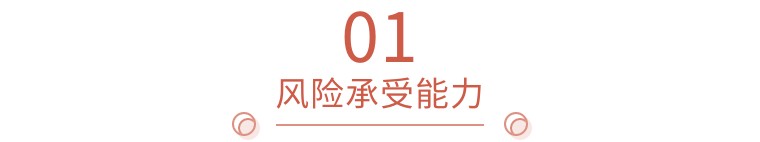 01
风险承受能力